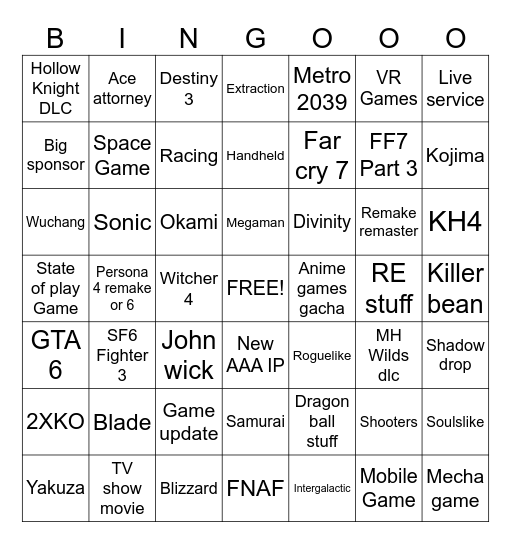 | B | I | N | G | O | O | O |
|---|---|---|---|---|---|---|
| Hollow Knight DLC | Ace attorney | Destiny 3 | Extraction | Metro 2039 | VR Games | Live service |
| Big sponsor | Space Game | Racing | Handheld | Far cry 7 | FF7 Part 3 | Kojima |
| Wuchang | Sonic | Okami | Megaman | Divinity | Remake remaster | KH4 |
| State of play Game | Persona 4 remake or 6 | Witcher 4 | FREE! | Anime games gacha | RE stuff | Killer bean |
| GTA 6 | SF6 Fighter 3 | John wick | New AAA IP | Roguelike | MH Wilds dlc | Shadow drop |
| 2XKO | Blade | Game update | Samurai | Dragon ball stuff | Shooters | Soulslike |
| Yakuza | TV show movie | Blizzard | FNAF | Intergalactic | Mobile Game | Mecha game |